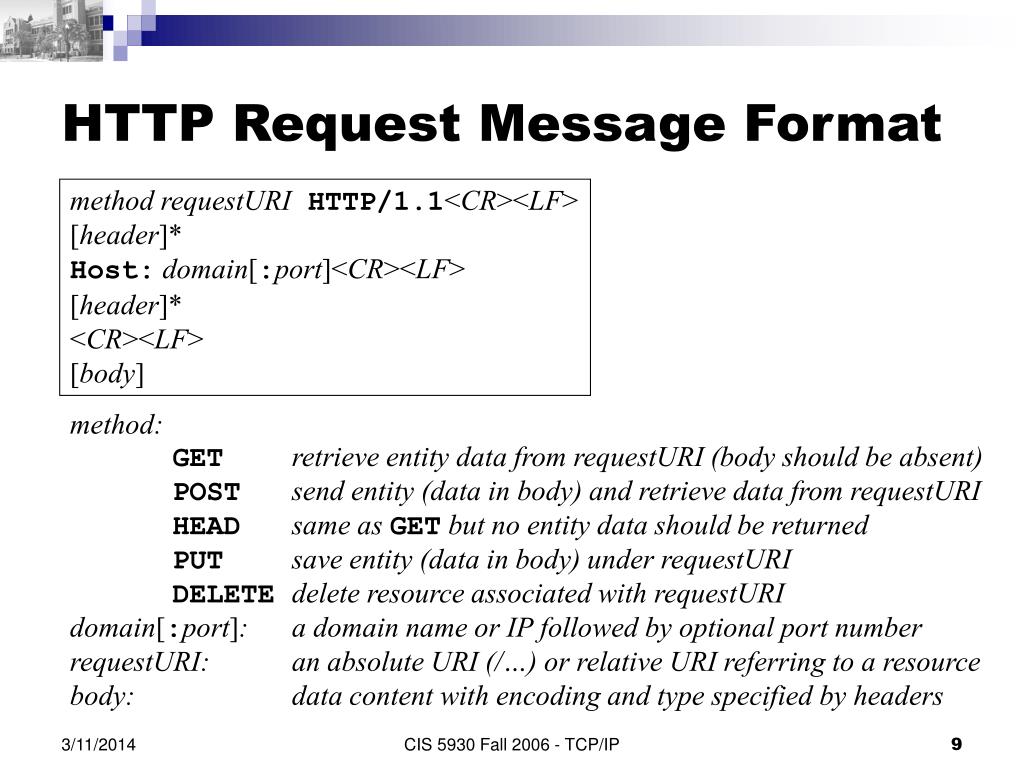 HTTP Request Message Format

method requestURI HTTP/1.1<CR><LF>
[header]*
Host: domain[:port]<CR><LF>
[header]*
<CR><LF>
[body]

method:
GET retrieve entity data from requestURI (body should be absent)
POST send entity (data in body) and retrieve data from requestURI
HEAD same as GET but no entity data should be returned
PUT save entity (data in body) under requestURI
DELETE delete resource associated with requestURI
domain[:port]: a domain name or IP followed by optional port number
requestURI: an absolute URI (/…) or relative URI referring to a resource
body: data content with encoding and type specified by headers

3/11/2014 CIS 5930 Fall 2006 - TCP/IP 9